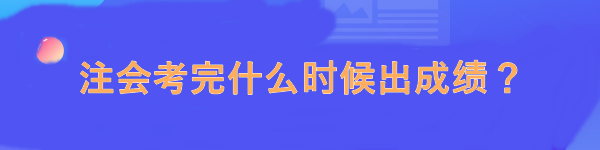 注会考完什么时候出成绩？